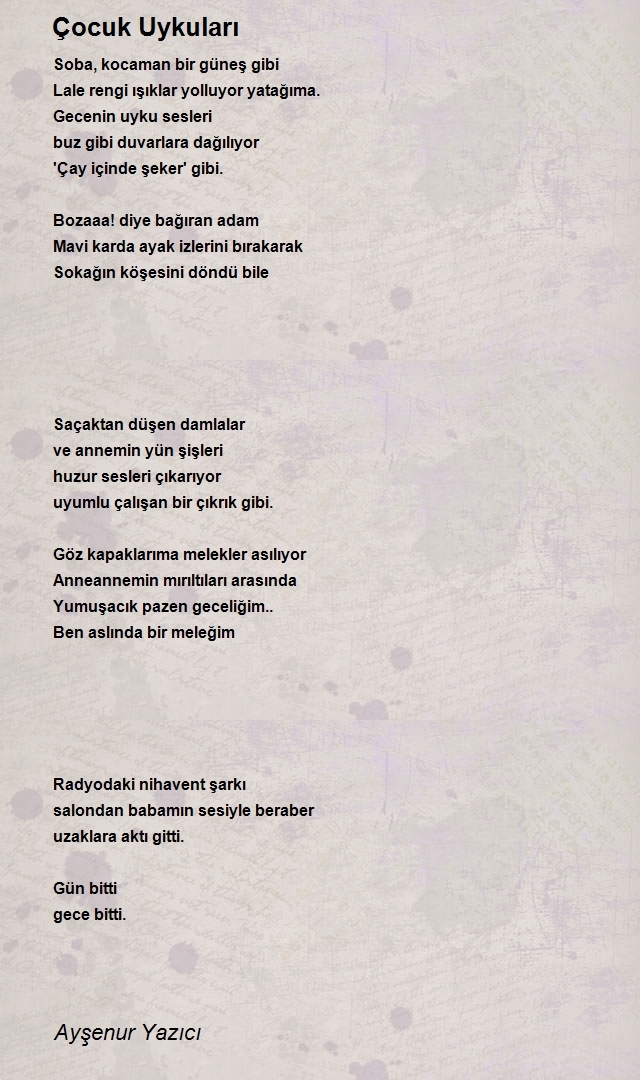 Çocuk Uykuları

Soba, kocaman bir güneş gibi
Lale rengi ışıklar yolluyor yatağıma.
Gecenin uyku sesleri
buz gibi duvarlara dağılıyor
'Çay içinde şeker' gibi.

Bozaaa! diye bağıran adam
Mavi karda ayak izlerini bırakarak
Sokağın köşesini döndü bile

Saçaktan düşen damlalar
ve annemin yün şişleri
huzur sesleri çıkarıyor
uyumlu çalışan bir çıkrık gibi.

Göz kapaklarıma melekler asılıyor
Anneannemin mırıltıları arasında
Yumuşacık pazen geceliğim..
Ben aslında bir meleğim

Radyodaki nihavent şarkı
salondan babamın sesiyle beraber
uzaklara aktı gitti.

Gün bitti
gece bitti.

Ayşenur Yazıcı